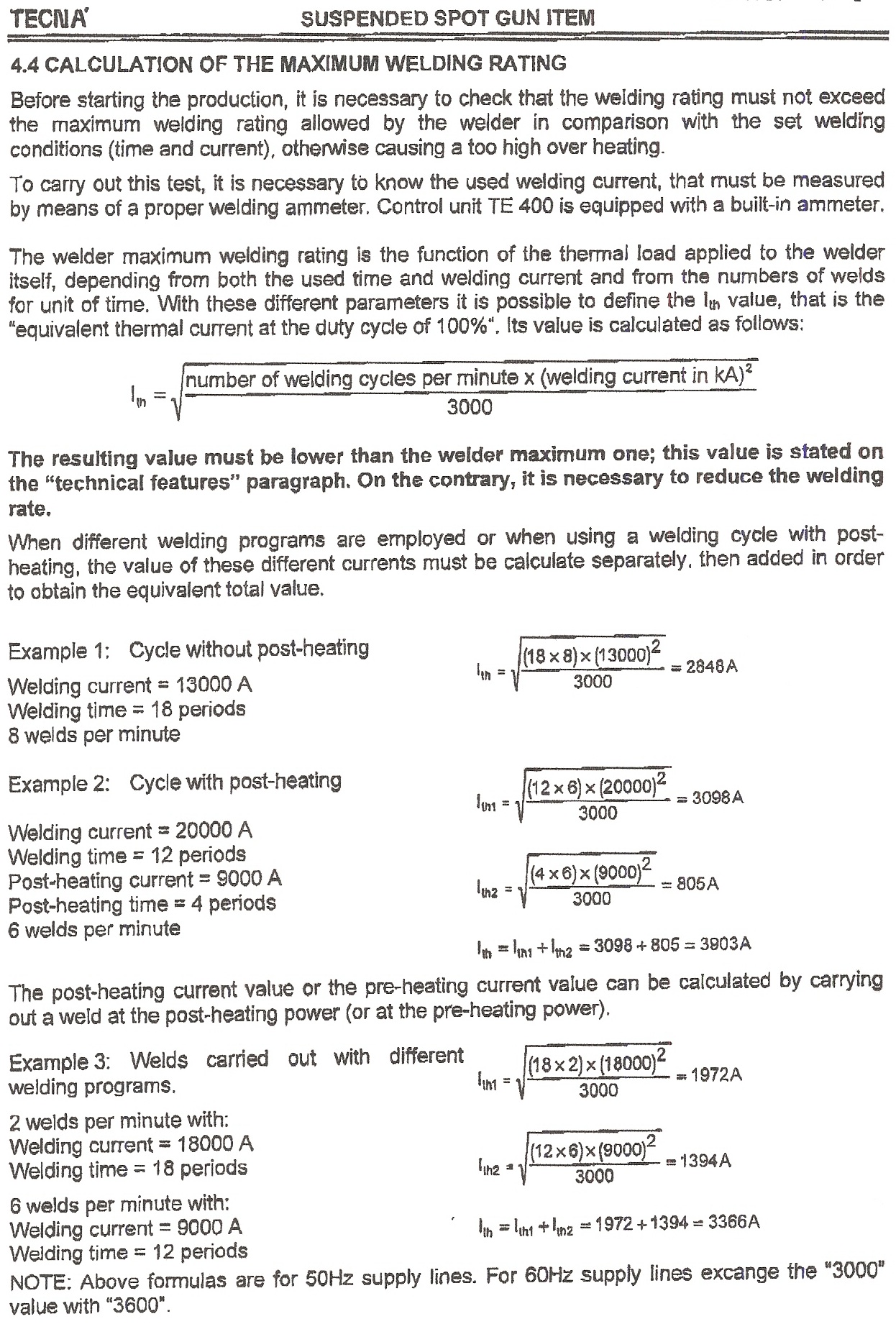 TECNA' SUSPENDED SPOT GUN ITEM

4.4 CALCULATION OF THE MAXIMUM WELDING RATING

Before starting the production, it is necessary to check that the welding rating must not exceed the maximum welding rating allowed by the welder in comparison with the set welding conditions (time and current), otherwise causing a too high over heating.

To carry out this test, it is necessary to know the used welding current, that must be measured by means of a proper welding ammeter. Control unit TE 400 is equipped with a built-in ammeter.

The welder maximum welding rating is the function of the thermal load applied to the welder itself, depending from both the used time and welding current and from the numbers of welds for unit of time. With these different parameters it is possible to define the $I_{th}$ value, that is the "equivalent thermal current at the duty cycle of 100%". Its value is calculated as follows:

$I_{th} = \sqrt{\frac{\text{number of welding cycles per minute x (welding current in kA)}^2}{3000}}$

The resulting value must be lower than the welder maximum one; this value is stated on the "technical features" paragraph. On the contrary, it is necessary to reduce the welding rate.

When different welding programs are employed or when using a welding cycle with post-heating, the value of these different currents must be calculate separately, then added in order to obtain the equivalent total value.

Example 1: Cycle without post-heating

Welding current = 13000 A
Welding time = 18 periods
8 welds per minute

$I_{th} = \sqrt{\frac{(18 \times 8) \times (13000)^2}{3000}} = 2848A$

Example 2: Cycle with post-heating

Welding current = 20000 A
Welding time = 12 periods
Post-heating current = 9000 A
Post-heating time = 4 periods
6 welds per minute

$I_{th1} = \sqrt{\frac{(12 \times 6) \times (20000)^2}{3000}} = 3098A$

$I_{th2} = \sqrt{\frac{(4 \times 6) \times (9000)^2}{3000}} = 805A$

$I_{th} = I_{th1} + I_{th2} = 3098 + 805 = 3903A$

The post-heating current value or the pre-heating current value can be calculated by carrying out a weld at the post-heating power (or at the pre-heating power).

Example 3: Welds carried out with different welding programs.

2 welds per minute with:
Welding current = 18000 A
Welding time = 18 periods

6 welds per minute with:
Welding current = 9000 A
Welding time = 12 periods

$I_{th1} = \sqrt{\frac{(18 \times 2) \times (18000)^2}{3000}} = 1972A$

$I_{th2} = \sqrt{\frac{(12 \times 6) \times (9000)^2}{3000}} = 1394A$

$I_{th} = I_{th1} + I_{th2} = 1972 + 1394 = 3366A$

NOTE: Above formulas are for 50Hz supply lines. For 60Hz supply lines excange the "3000" value with "3600".